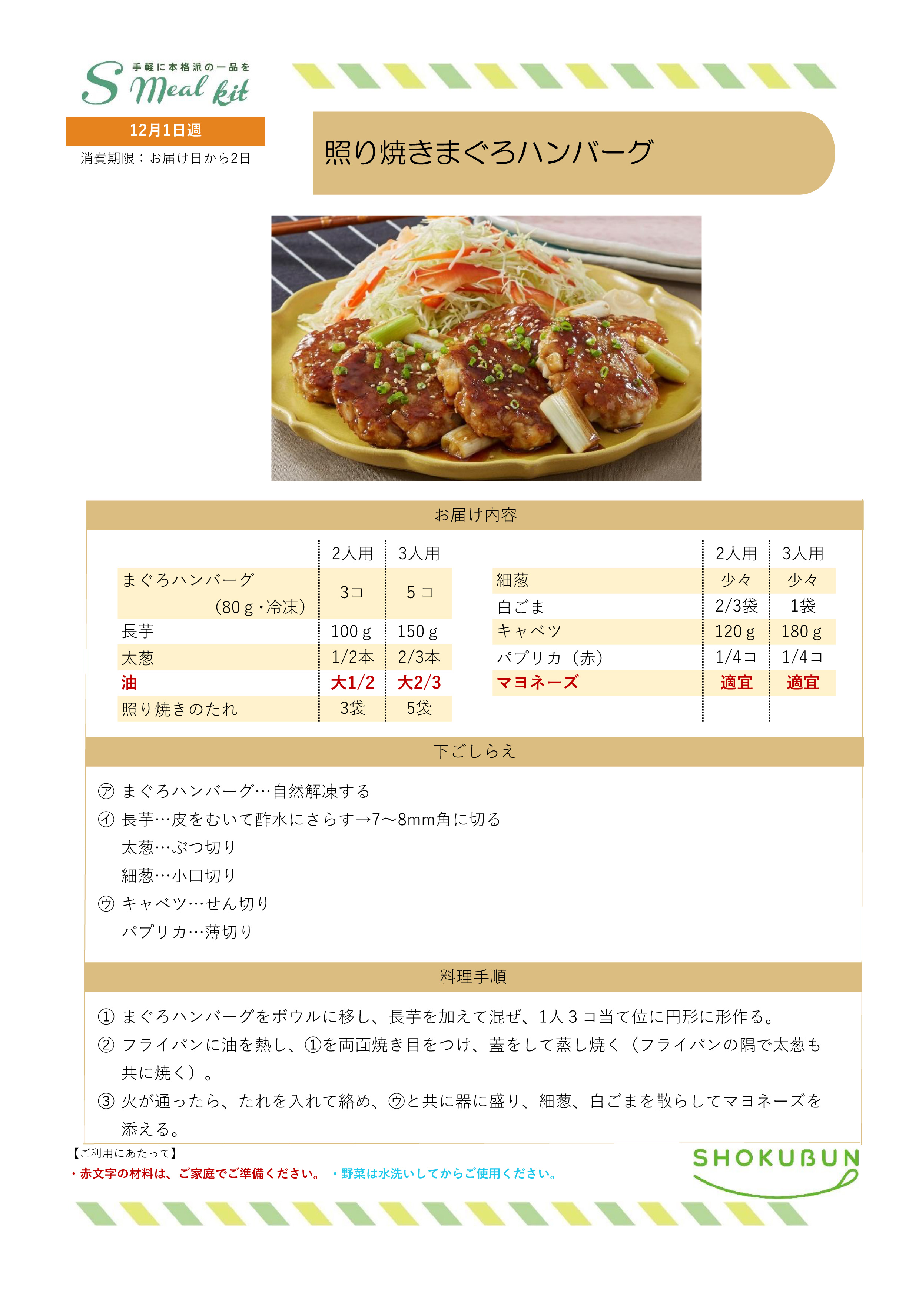 手軽に本格派の一品を
S Meal kit

12月1日週
消費期限：お届け日から2日

照り焼きまぐろハンバーグ

お届け内容

| | 2人用 | 3人用 |
|---|---|---|
| まぐろハンバーグ（80ｇ・冷凍） | 3コ | 5コ |
| 長芋 | 100ｇ | 150ｇ |
| 太葱 | 1/2本 | 2/3本 |
| 油 | 大1/2 | 大2/3 |
| 照り焼きのたれ | 3袋 | 5袋 |

| | 2人用 | 3人用 |
|---|---|---|
| 細葱 | 少々 | 少々 |
| 白ごま | 2/3袋 | 1袋 |
| キャベツ | 120ｇ | 180ｇ |
| パプリカ（赤） | 1/4コ | 1/4コ |
| マヨネーズ | 適宜 | 適宜 |

下ごしらえ

㋐ まぐろハンバーグ…自然解凍する
㋑ 長芋…皮をむいて酢水にさらす→7～8mm角に切る
太葱…ぶつ切り
細葱…小口切り
㋒ キャベツ…せん切り
パプリカ…薄切り

料理手順

① まぐろハンバーグをボウルに移し、長芋を加えて混ぜ、1人３コ当て位に円形に形作る。
② フライパンに油を熱し、①を両面焼き目をつけ、蓋をして蒸し焼く（フライパンの隅で太葱も共に焼く）。
③ 火が通ったら、たれを入れて絡め、㋒と共に器に盛り、細葱、白ごまを散らしてマヨネーズを添える。

【ご利用にあたって】
・赤文字の材料は、ご家庭でご準備ください。 ・野菜は水洗いしてからご使用ください。

SHOKUBUN